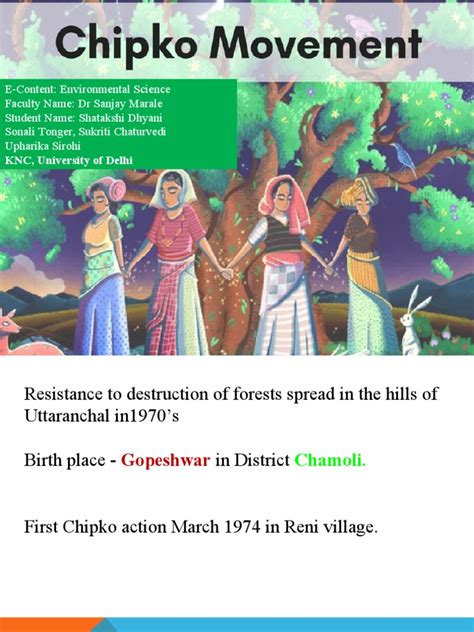 Chipko Movement

E-Content: Environmental Science
Faculty Name: Dr Sanjay Marale
Student Name: Shatakshi Dhyani
Sonali Tonger, Sukriti Chaturvedi
Upharika Sirohi
KNC, University of Delhi

Resistance to destruction of forests spread in the hills of Uttaranchal in1970's

Birth place - Gopeshwar in District Chamoli.

First Chipko action March 1974 in Reni village.